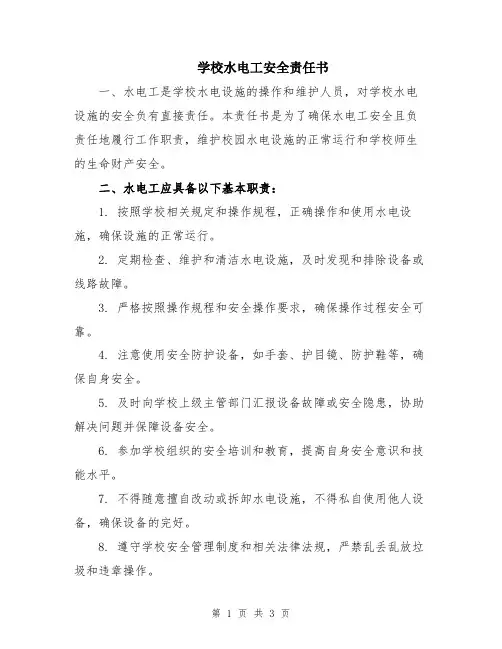 学校水电工安全责任书

一、水电工是学校水电设施的操作和维护人员，对学校水电设施的安全负有直接责任。本责任书是为了确保水电工安全且负责任地履行工作职责，维护校园水电设施的正常运行和学校师生的生命财产安全。

二、水电工应具备以下基本职责：

1. 按照学校相关规定和操作规程，正确操作和使用水电设施，确保设施的正常运行。

2. 定期检查、维护和清洁水电设施，及时发现和排除设备或线路故障。

3. 严格按照操作规程和安全操作要求，确保操作过程安全可靠。

4. 注意使用安全防护设备，如手套、护目镜、防护鞋等，确保自身安全。

5. 及时向学校上级主管部门汇报设备故障或安全隐患，协助解决问题并保障设备安全。

6. 参加学校组织的安全培训和教育，提高自身安全意识和技能水平。

7. 不得随意擅自改动或拆卸水电设施，不得私自使用他人设备，确保设备的完好。

8. 遵守学校安全管理制度和相关法律法规，严禁乱丢乱放垃圾和违章操作。

第 1 页 共 3 页